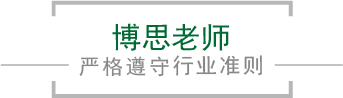 博思老师

严格遵守行业准则